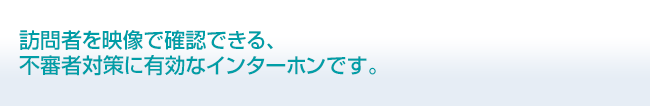 訪問者を映像で確認できる、
不審者対策に有効なインターホンです。